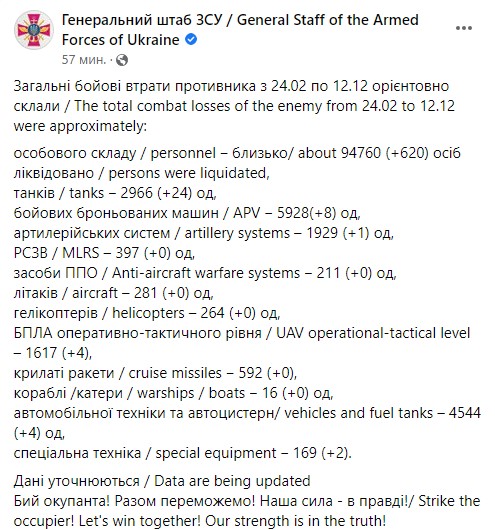 Генеральний штаб ЗСУ / General Staff of the Armed Forces of Ukraine

57 мин. ·

Загальні бойові втрати противника з 24.02 по 12.12 орієнтовно склали / The total combat losses of the enemy from 24.02 to 12.12 were approximately:

особового складу / personnel – близько/ about 94760 (+620) осіб ліквідовано / persons were liquidated,
танків / tanks – 2966 (+24) од,
бойових броньованих машин / APV – 5928(+8) од,
артилерійських систем / artillery systems – 1929 (+1) од,
РСЗВ / MLRS – 397 (+0) од,
засоби ППО / Anti-aircraft warfare systems – 211 (+0) од,
літаків / aircraft – 281 (+0) од,
гелікоптерів / helicopters – 264 (+0) од,
БПЛА оперативно-тактичного рівня / UAV operational-tactical level – 1617 (+4),
крилаті ракети / cruise missiles – 592 (+0),
кораблі /катери / warships / boats – 16 (+0) од,
автомобільної техніки та автоцистерн/ vehicles and fuel tanks – 4544 (+4) од,
спеціальна техніка / special equipment – 169 (+2).

Дані уточнюються / Data are being updated
Бий окупанта! Разом переможемо! Наша сила - в правді!/ Strike the occupier! Let's win together! Our strength is in the truth!